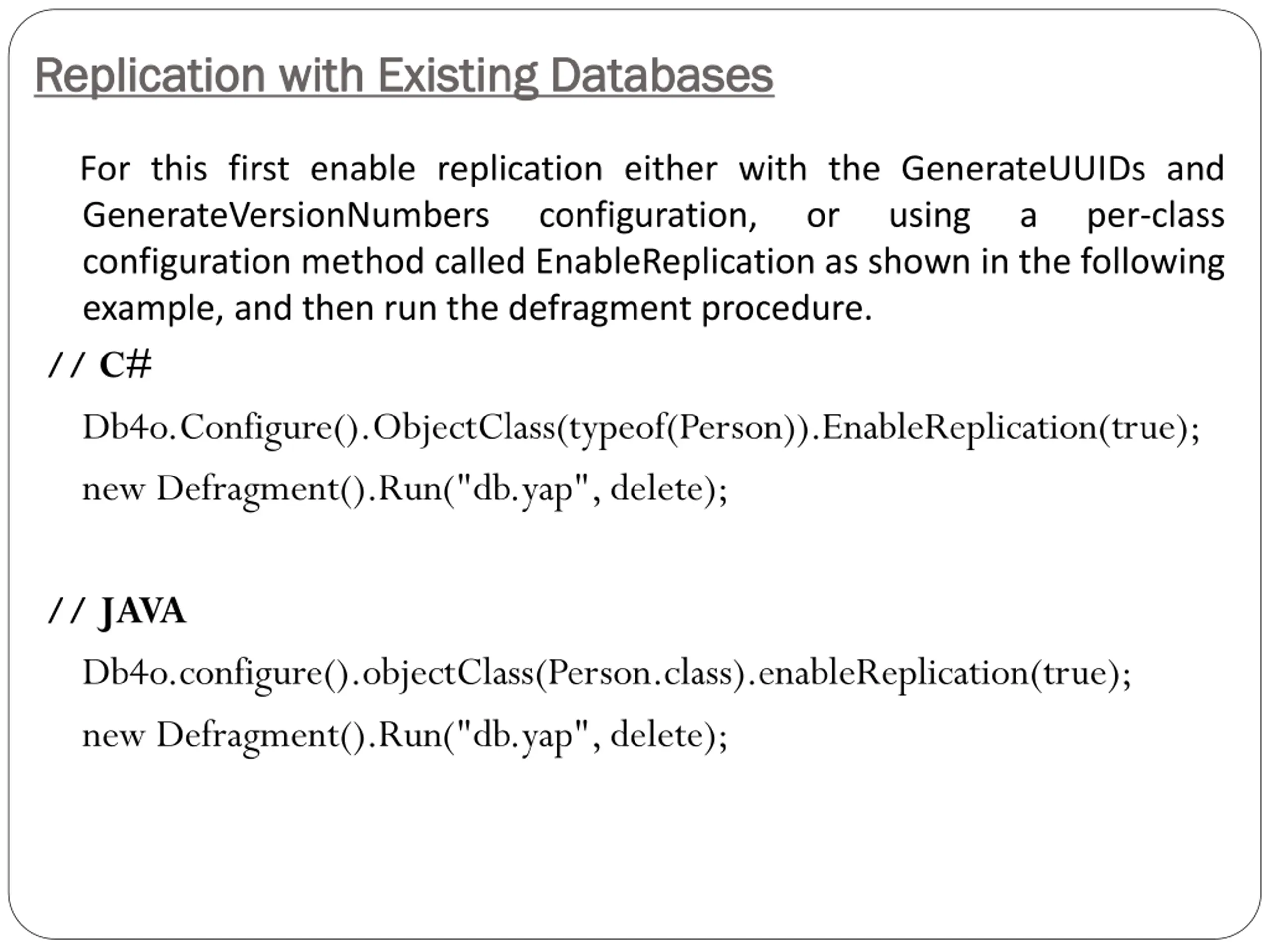 Replication with Existing Databases

For this first enable replication either with the GenerateUUIDs and GenerateVersionNumbers configuration, or using a per-class configuration method called EnableReplication as shown in the following example, and then run the defragment procedure.

// C#

Db4o.Configure().ObjectClass(typeof(Person)).EnableReplication(true);

new Defragment().Run("db.yap", delete);

// JAVA

Db4o.configure().objectClass(Person.class).enableReplication(true);

new Defragment().Run("db.yap", delete);